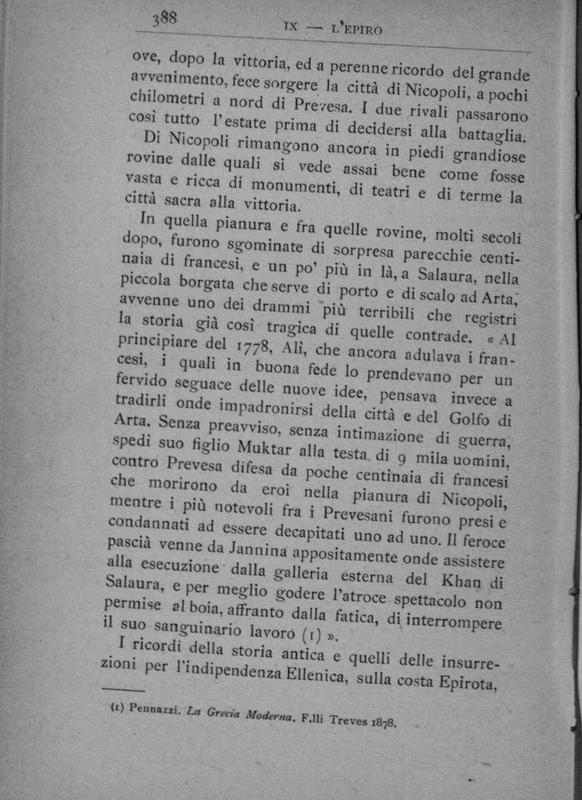 388 IX — L'EPIRO

ove, dopo la vittoria, ed a perenne ricordo del grande avvenimento, fece sorgere la città di Nicopoli, a pochi chilometri a nord di Prevesa. I due rivali passarono così tutto l'estate prima di decidersi alla battaglia.

Di Nicopoli rimangono ancora in piedi grandiose rovine dalle quali si vede assai bene come fosse vasta e ricca di monumenti, di teatri e di terme la città sacra alla vittoria.

In quella pianura e fra quelle rovine, molti secoli dopo, furono sgominate di sorpresa parecchie centinaia di francesi, e un po' più in là, a Salaura, nella piccola borgata che serve di porto e di scalo ad Arta, avvenne uno dei drammi più terribili che registri la storia già così tragica di quelle contrade. « Al principiare del 1778, Alì, che ancora adulava i francesi, i quali in buona fede lo prendevano per un fervido seguace delle nuove idee, pensava invece a tradirli onde impadronirsi della città e del Golfo di Arta. Senza preavviso, senza intimazione di guerra, spedì suo figlio Muktar alla testa di 9 mila uomini, contro Prevesa difesa da poche centinaia di francesi che morirono da eroi nella pianura di Nicopoli, mentre i più notevoli fra i Prevesani furono presi e condannati ad essere decapitati uno ad uno. Il feroce pascià venne da Jannina appositamente onde assistere alla esecuzione dalla galleria esterna del Khan di Salaura, e per meglio godere l'atroce spettacolo non permise al boia, affranto dalla fatica, di interrompere il suo sanguinario lavoro (1) ».

I ricordi della storia antica e quelli delle insurrezioni per l'indipendenza Ellenica, sulla costa Epirota,

(1) Pennazzi. La Grecia Moderna. F.lli Treves 1878.